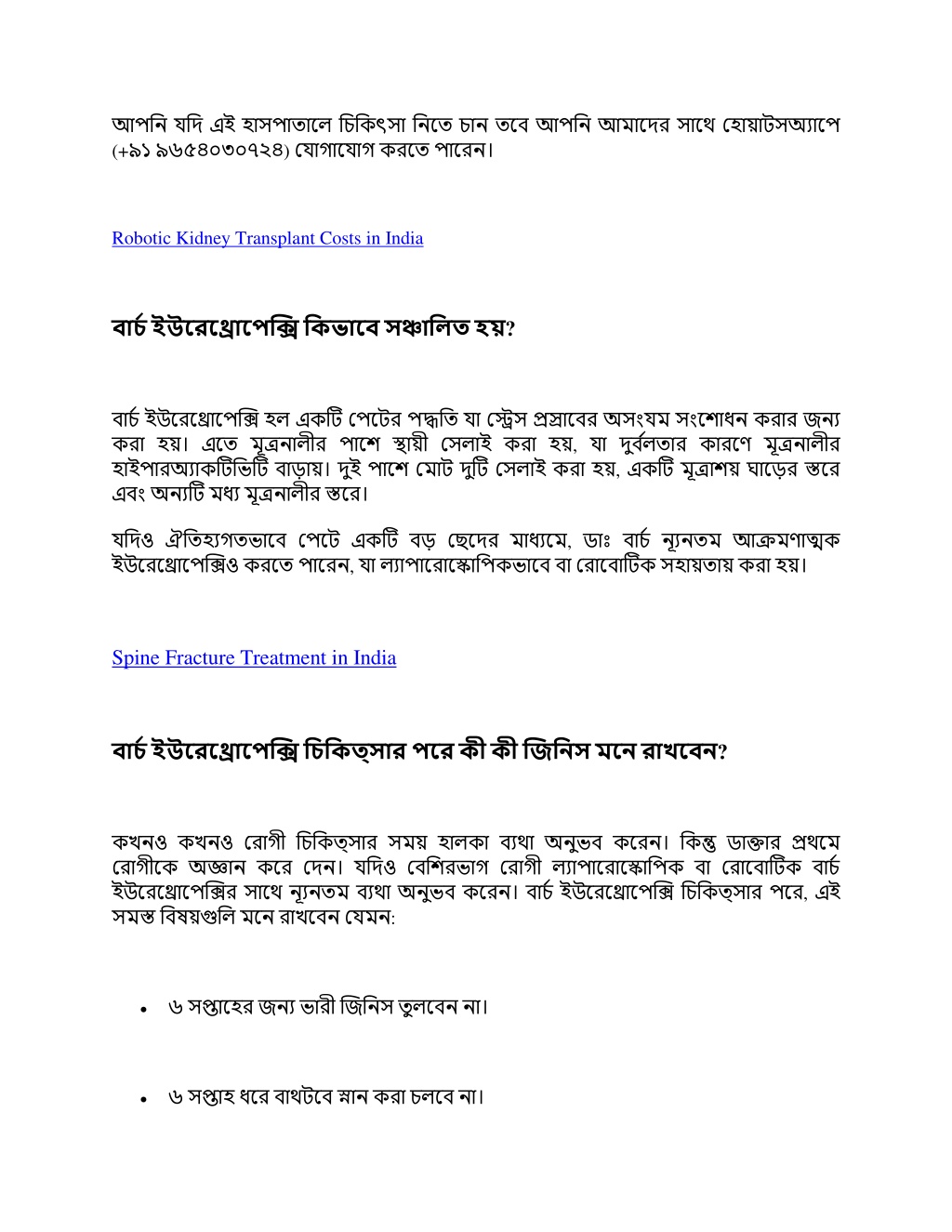 আপনি যদি এই হাসপাতালে চিকিৎসা নিতে চান তবে আপনি আমাদের সাথে হোয়াটসঅ্যাপে (+৯১ ৯৬৫৪০৩০৭২৪) যোগাযোগ করতে পারেন।

Robotic Kidney Transplant Costs in India

বার্চ ইউরেথ্রোপেক্সি কিভাবে সঞ্চালিত হয়?

বার্চ ইউরেথ্রোপেক্সি হল একটি পেটের পদ্ধতি যা স্ট্রেস প্রস্রাবের অসংযম সংশোধন করার জন্য করা হয়। এতে মূত্রনালীর পাশে স্থায়ী সেলাই করা হয়, যা দুর্বলতার কারণে মূত্রনালীর হাইপারঅ্যাকটিভিটি বাড়ায়। দুই পাশে মোট দুটি সেলাই করা হয়, একটি মূত্রাশয় ঘাড়ের স্তরে এবং অন্যটি মধ্য মূত্রনালীর স্তরে।

যদিও ঐতিহ্যগতভাবে পেটে একটি বড় ছেদের মাধ্যমে, ডাঃ বার্চ ন্যূনতম আক্রমণাত্মক ইউরেথ্রোপেক্সিও করতে পারেন, যা ল্যাপারোস্কোপিকভাবে বা রোবোটিক সহায়তায় করা হয়।

Spine Fracture Treatment in India

বার্চ ইউরেথ্রোপেক্সি চিকিত্সার পরে কী কী জিনিস মনে রাখবেন?

কখনও কখনও রোগী চিকিত্সার সময় হালকা ব্যথা অনুভব করেন। কিন্তু ডাক্তার প্রথমে রোগীকে অজ্ঞান করে দেন। যদিও বেশিরভাগ রোগী ল্যাপারোস্কোপিক বা রোবোটিক বার্চ ইউরেথ্রোপেক্সির সাথে ন্যূনতম ব্যথা অনুভব করেন। বার্চ ইউরেথ্রোপেক্সি চিকিত্সার পরে, এই সমস্ত বিষয়গুলি মনে রাখবেন যেমন:

• ৬ সপ্তাহের জন্য ভারী জিনিস তুলবেন না।

• ৬ সপ্তাহ ধরে বাথটবে স্নান করা চলবে না।